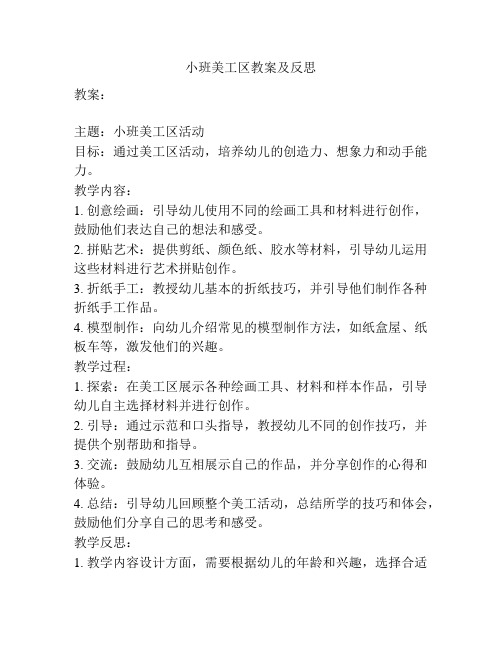 小班美工区教案及反思

教案：

主题：小班美工区活动
目标：通过美工区活动，培养幼儿的创造力、想象力和动手能力。
教学内容：
1. 创意绘画：引导幼儿使用不同的绘画工具和材料进行创作，鼓励他们表达自己的想法和感受。
2. 拼贴艺术：提供剪纸、颜色纸、胶水等材料，引导幼儿运用这些材料进行艺术拼贴创作。
3. 折纸手工：教授幼儿基本的折纸技巧，并引导他们制作各种折纸手工作品。
4. 模型制作：向幼儿介绍常见的模型制作方法，如纸盒屋、纸板车等，激发他们的兴趣。
教学过程：
1. 探索：在美工区展示各种绘画工具、材料和样本作品，引导幼儿自主选择材料并进行创作。
2. 引导：通过示范和口头指导，教授幼儿不同的创作技巧，并提供个别帮助和指导。
3. 交流：鼓励幼儿互相展示自己的作品，并分享创作的心得和体验。
4. 总结：引导幼儿回顾整个美工活动，总结所学的技巧和体会，鼓励他们分享自己的思考和感受。
教学反思：
1. 教学内容设计方面，需要根据幼儿的年龄和兴趣，选择合适